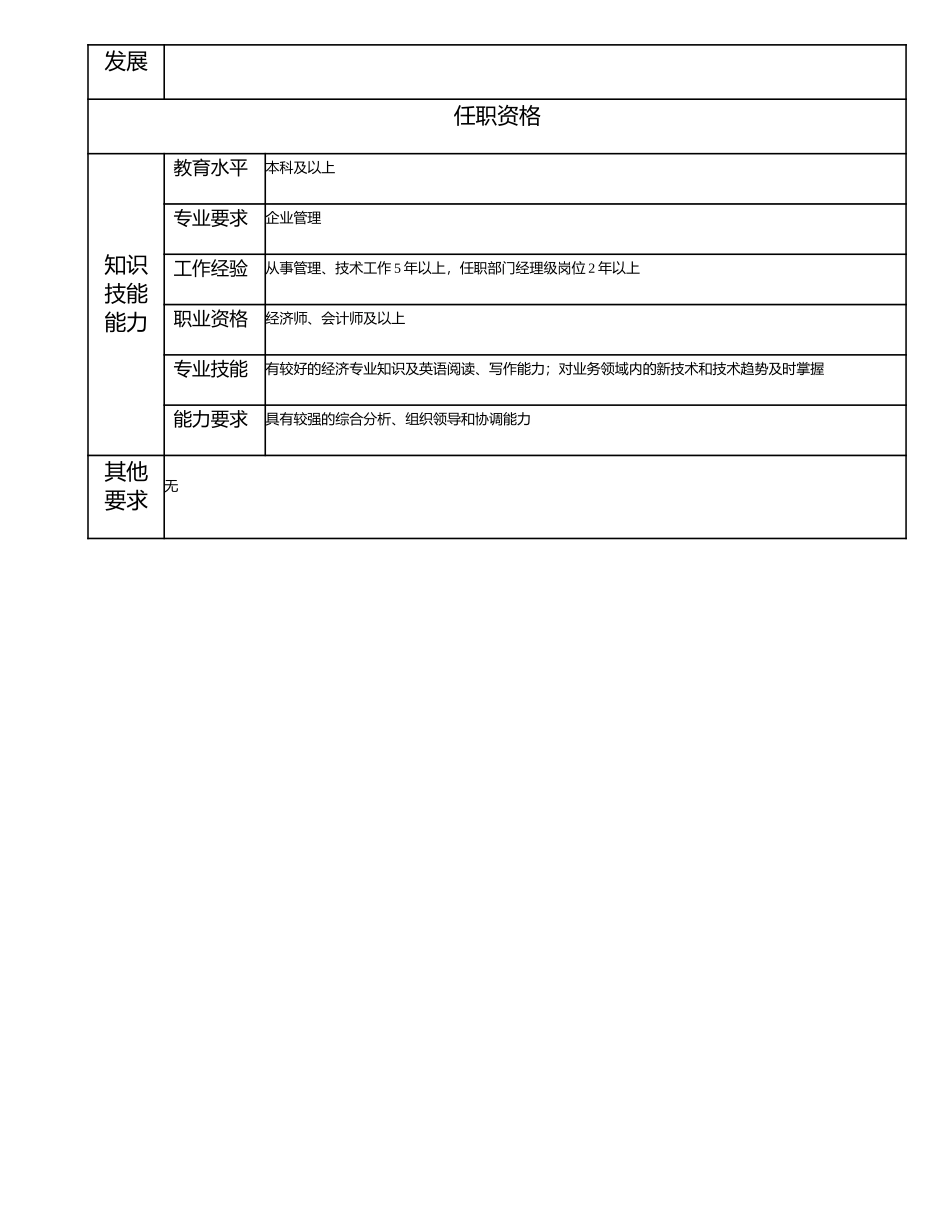 | 发展 | | |
|---|---|---|
| 任职资格 | | |
| 知识技能能力 | 教育水平 | 本科及以上 |
| | 专业要求 | 企业管理 |
| | 工作经验 | 从事管理、技术工作 5 年以上，任职部门经理级岗位 2 年以上 |
| | 职业资格 | 经济师、会计师及以上 |
| | 专业技能 | 有较好的经济专业知识及英语阅读、写作能力；对业务领域内的新技术和技术趋势及时掌握 |
| | 能力要求 | 具有较强的综合分析、组织领导和协调能力 |
| 其他要求 | 无 | |